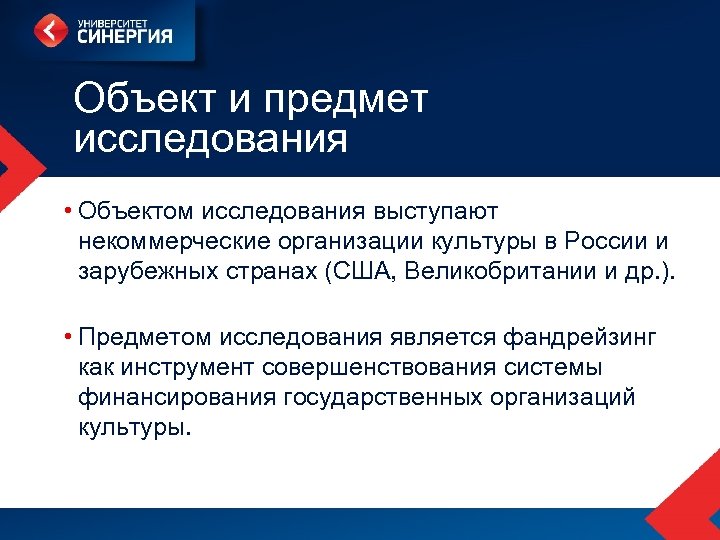 УНИВЕРСИТЕТ
СИНЕРГИЯ

Объект и предмет исследования

• Объектом исследования выступают некоммерческие организации культуры в России и зарубежных странах (США, Великобритании и др.).

• Предметом исследования является фандрейзинг как инструмент совершенствования системы финансирования государственных организаций культуры.